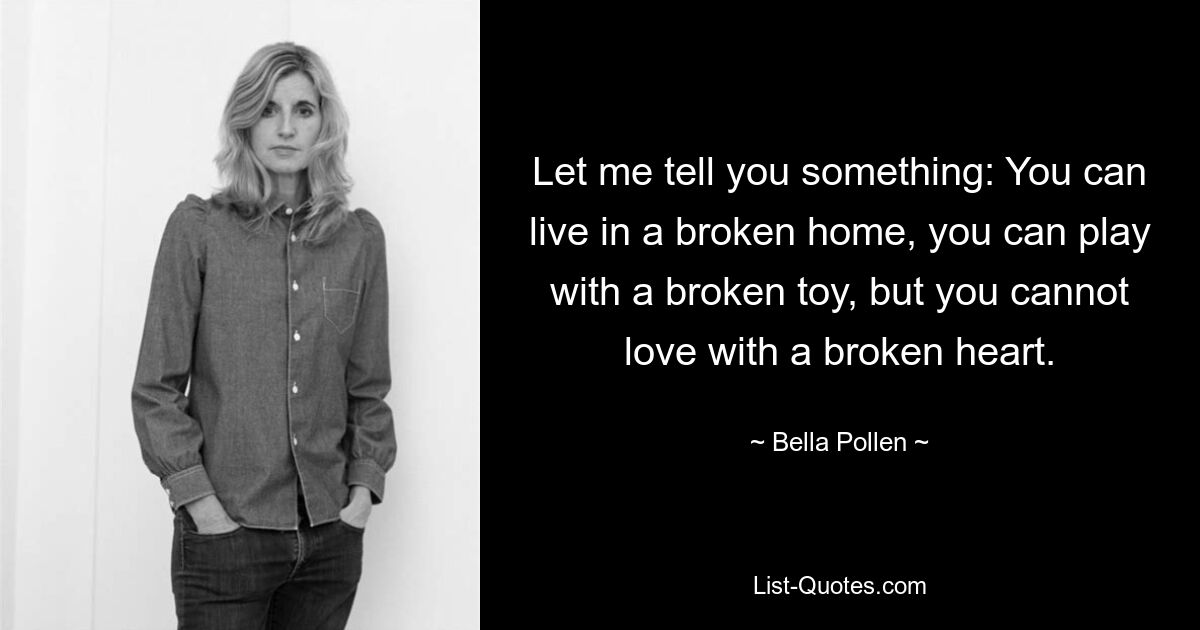 Let me tell you something: You can live in a broken home, you can play with a broken toy, but you cannot love with a broken heart.

~ Bella Pollen ~

List-Quotes.com